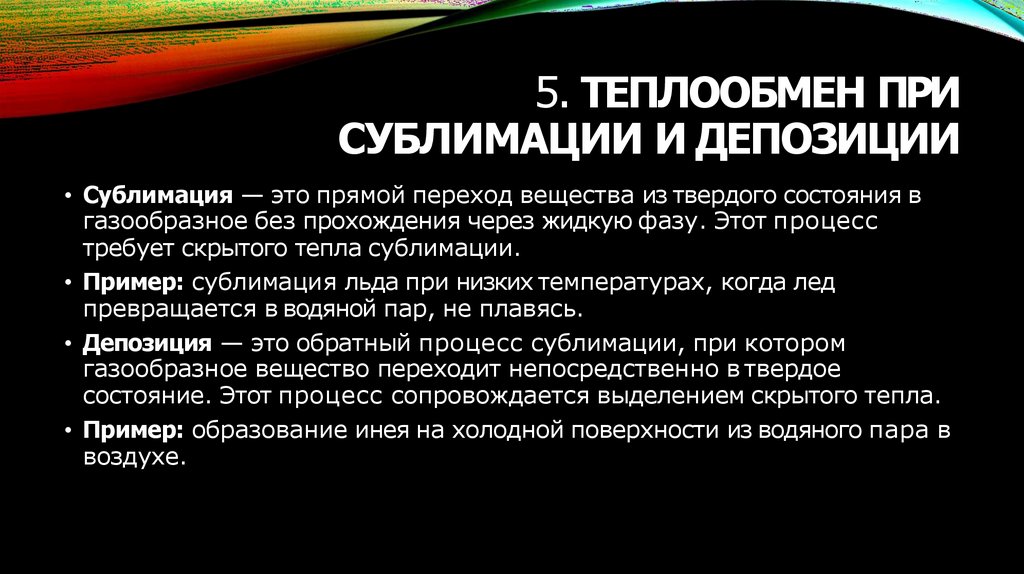 5. ТЕПЛООБМЕН ПРИ СУБЛИМАЦИИ И ДЕПОЗИЦИИ

• Сублимация — это прямой переход вещества из твердого состояния в газообразное без прохождения через жидкую фазу. Этот процесс требует скрытого тепла сублимации.

• Пример: сублимация льда при низких температурах, когда лед превращается в водяной пар, не плавясь.

• Депозиция — это обратный процесс сублимации, при котором газообразное вещество переходит непосредственно в твердое состояние. Этот процесс сопровождается выделением скрытого тепла.

• Пример: образование инея на холодной поверхности из водяного пара в воздухе.